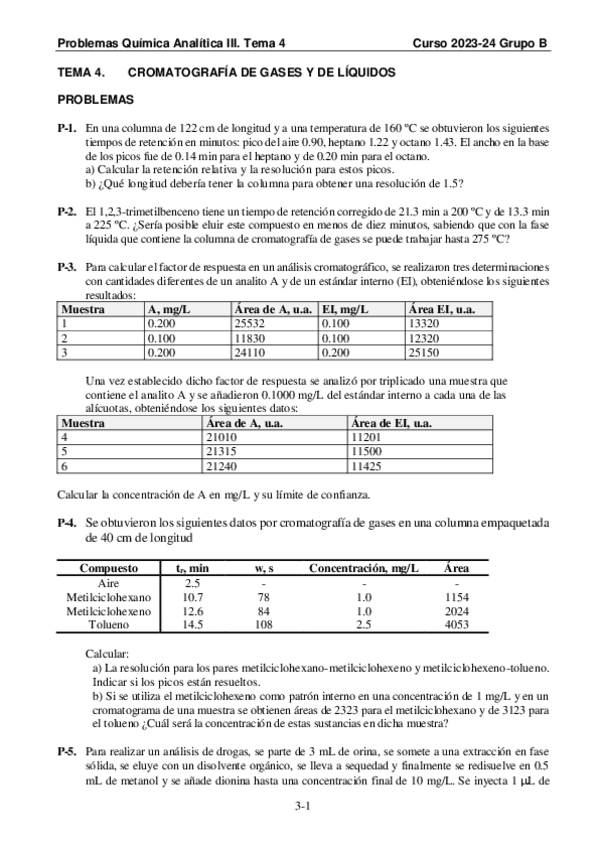 Problemas Química Analítica III. Tema 4 Curso 2023-24 Grupo B

TEMA 4. CROMATOGRAFÍA DE GASES Y DE LÍQUIDOS

PROBLEMAS

P-1. En una columna de 122 cm de longitud y a una temperatura de 160 ºC se obtuvieron los siguientes tiempos de retención en minutos: pico del aire 0.90, heptano 1.22 y octano 1.43. El ancho en la base de los picos fue de 0.14 min para el heptano y de 0.20 min para el octano.
a) Calcular la retención relativa y la resolución para estos picos.
b) ¿Qué longitud debería tener la columna para obtener una resolución de 1.5?

P-2. El 1,2,3-trimetilbenceno tiene un tiempo de retención corregido de 21.3 min a 200 ºC y de 13.3 min a 225 ºC. ¿Sería posible eluir este compuesto en menos de diez minutos, sabiendo que con la fase líquida que contiene la columna de cromatografía de gases se puede trabajar hasta 275 ºC?

P-3. Para calcular el factor de respuesta en un análisis cromatográfico, se realizaron tres determinaciones con cantidades diferentes de un analito A y de un estándar interno (EI), obteniéndose los siguientes resultados:

| Muestra | A, mg/L | Área de A, u.a. | EI, mg/L | Área EI, u.a. |
|---|---|---|---|---|
| 1 | 0.200 | 25532 | 0.100 | 13320 |
| 2 | 0.100 | 11830 | 0.100 | 12320 |
| 3 | 0.200 | 24110 | 0.200 | 25150 |

Una vez establecido dicho factor de respuesta se analizó por triplicado una muestra que contiene el analito A y se añadieron 0.1000 mg/L del estándar interno a cada una de las alícuotas, obteniéndose los siguientes datos:

| Muestra | Área de A, u.a. | Área de EI, u.a. |
|---|---|---|
| 4 | 21010 | 11201 |
| 5 | 21315 | 11500 |
| 6 | 21240 | 11425 |

Calcular la concentración de A en mg/L y su límite de confianza.

P-4. Se obtuvieron los siguientes datos por cromatografía de gases en una columna empaquetada de 40 cm de longitud

| Compuesto | $t_r$, min | w, s | Concentración, mg/L | Área |
|---|---|---|---|---|
| Aire | 2.5 | - | - | - |
| Metilciclohexano | 10.7 | 78 | 1.0 | 1154 |
| Metilciclohexeno | 12.6 | 84 | 1.0 | 2024 |
| Tolueno | 14.5 | 108 | 2.5 | 4053 |

Calcular:
a) La resolución para los pares metilciclohexano-metilciclohexeno y metilciclohexeno-tolueno. Indicar si los picos están resueltos.
b) Si se utiliza el metilciclohexeno como patrón interno en una concentración de 1 mg/L y en un cromatograma de una muestra se obtienen áreas de 2323 para el metilciclohexano y de 3123 para el tolueno ¿Cuál será la concentración de estas sustancias en dicha muestra?

P-5. Para realizar un análisis de drogas, se parte de 3 mL de orina, se somete a una extracción en fase sólida, se eluye con un disolvente orgánico, se lleva a sequedad y finalmente se redisuelve en 0.5 mL de metanol y se añade dionina hasta una concentración final de 10 mg/L. Se inyecta 1 μL de

3-1